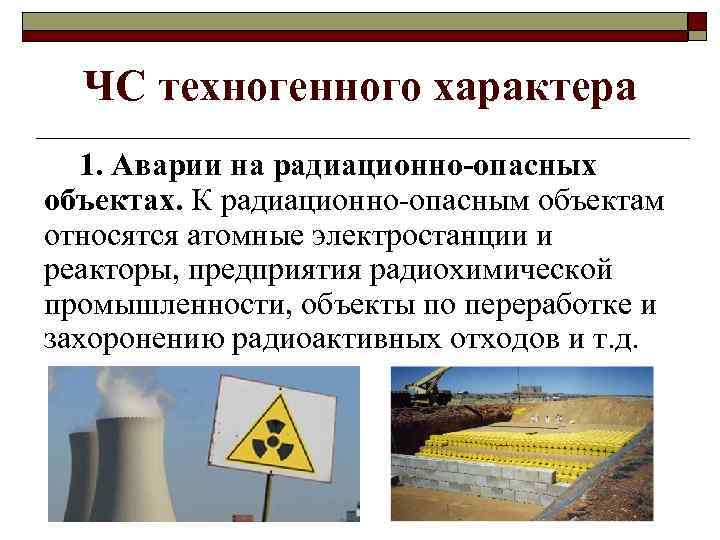 ЧС техногенного характера

1. Аварии на радиационно-опасных объектах. К радиационно-опасным объектам относятся атомные электростанции и реакторы, предприятия радиохимической промышленности, объекты по переработке и захоронению радиоактивных отходов и т.д.